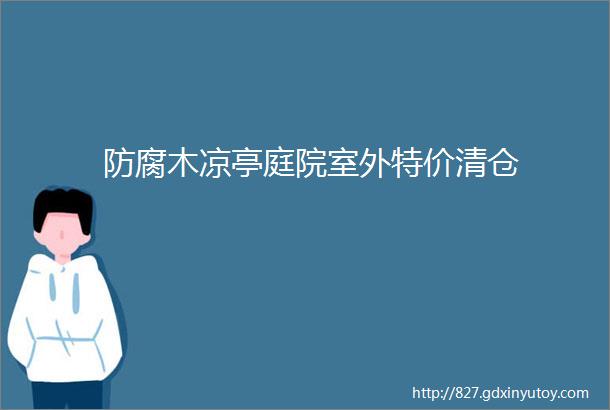 防腐木凉亭庭院室外特价清仓

http://827.gdxinyutoy.com